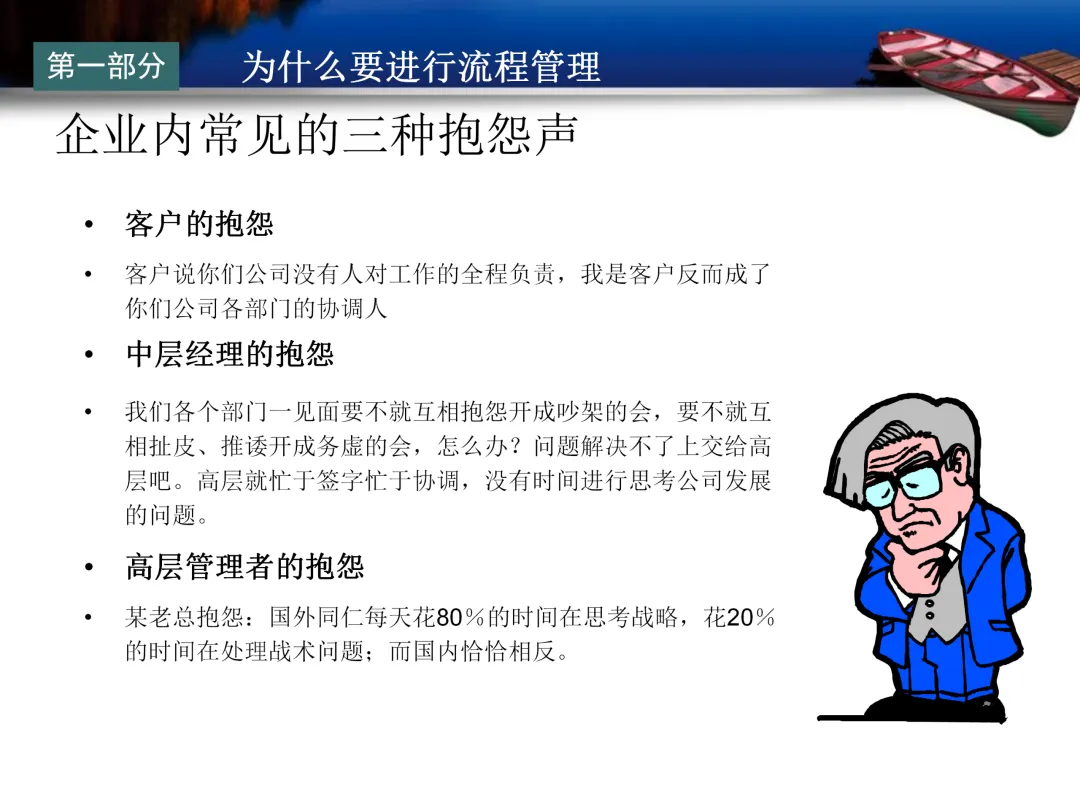 第一部分

为什么要进行流程管理

企业内常见的三种抱怨声

• 客户的抱怨

• 客户说你们公司没有人对工作的全程负责，我是客户反而成了你们公司各部门的协调人

• 中层经理的抱怨

• 我们各个部门一见面要不就互相抱怨开成吵架的会，要不就互相扯皮、推诿开成务虚的会，怎么办？问题解决不了上交给高层吧。高层就忙于签字忙于协调，没有时间进行思考公司发展的问题。

• 高层管理者的抱怨

• 某老总抱怨：国外同仁每天花80％的时间在思考战略，花20％的时间在处理战术问题；而国内恰恰相反。